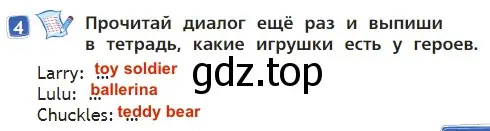 4 Прочитай диалог ещё раз и выпиши в тетрадь, какие игрушки есть у героев.

Larry: ... toy soldier
Lulu: ... ballerina
Chuckles: ... teddy bear

gdz.top